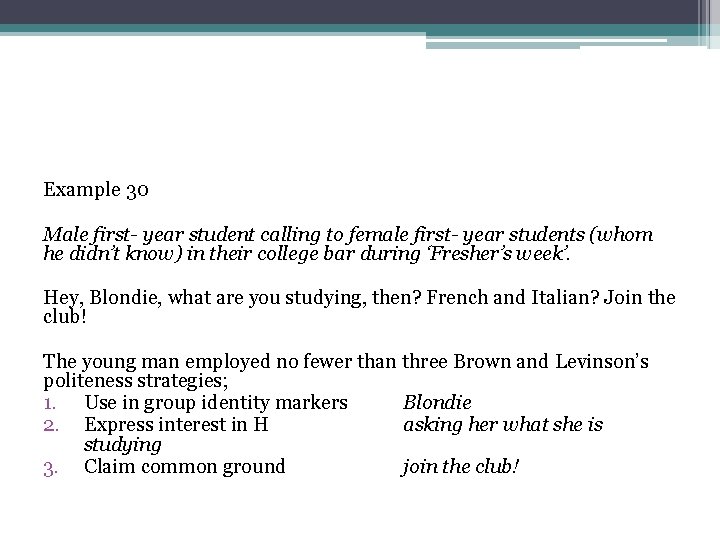 Example 30

Male first- year student calling to female first- year students (whom he didn't know) in their college bar during 'Fresher's week'.

Hey, Blondie, what are you studying, then? French and Italian? Join the club!

The young man employed no fewer than three Brown and Levinson's politeness strategies;
1. Use in group identity markers Blondie
2. Express interest in H asking her what she is studying
3. Claim common ground join the club!